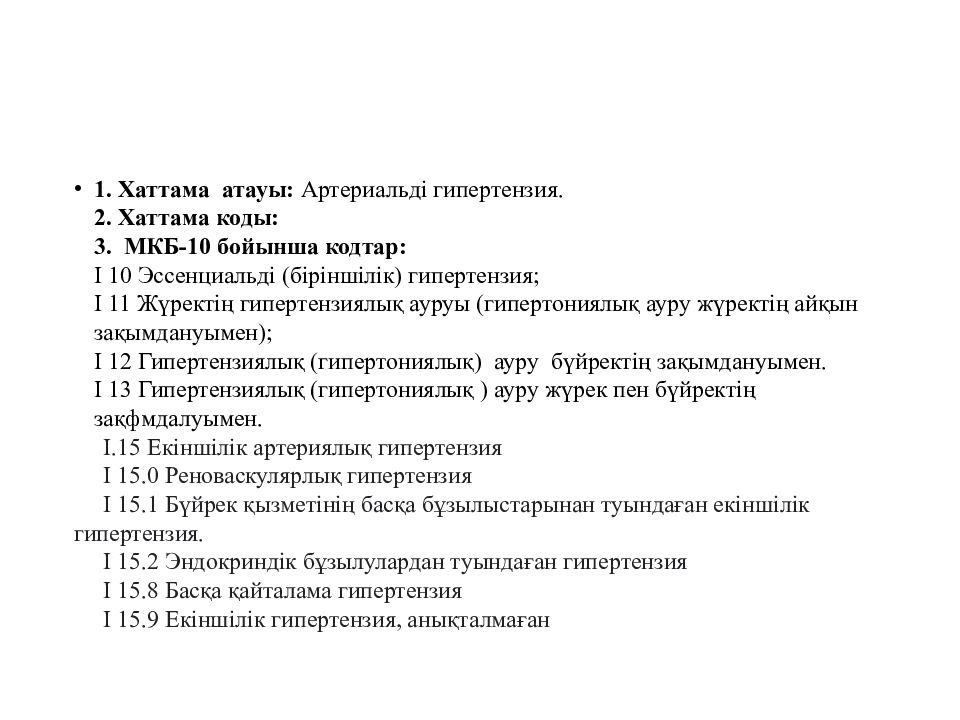 • 1. Хаттама атауы: Артериальді гипертензия.
2. Хаттама коды:
3. МКБ-10 бойынша кодтар:
I 10 Эссенциальді (біріншілік) гипертензия;
I 11 Жүректің гипертензиялық ауруы (гипертониялық ауру жүректің айқын зақымдануымен);
I 12 Гипертензиялық (гипертониялық) ауру бүйректің зақымдануымен.
I 13 Гипертензиялық (гипертониялық ) ауру жүрек пен бүйректің зақфмдалуымен.
I.15 Екіншілік артериялық гипертензия
I 15.0 Реноваскулярлық гипертензия
I 15.1 Бүйрек қызметінің басқа бұзылыстарынан туындаған екіншілік гипертензия.
I 15.2 Эндокриндік бұзылулардан туындаған гипертензия
I 15.8 Басқа қайталама гипертензия
I 15.9 Екіншілік гипертензия, анықталмаған